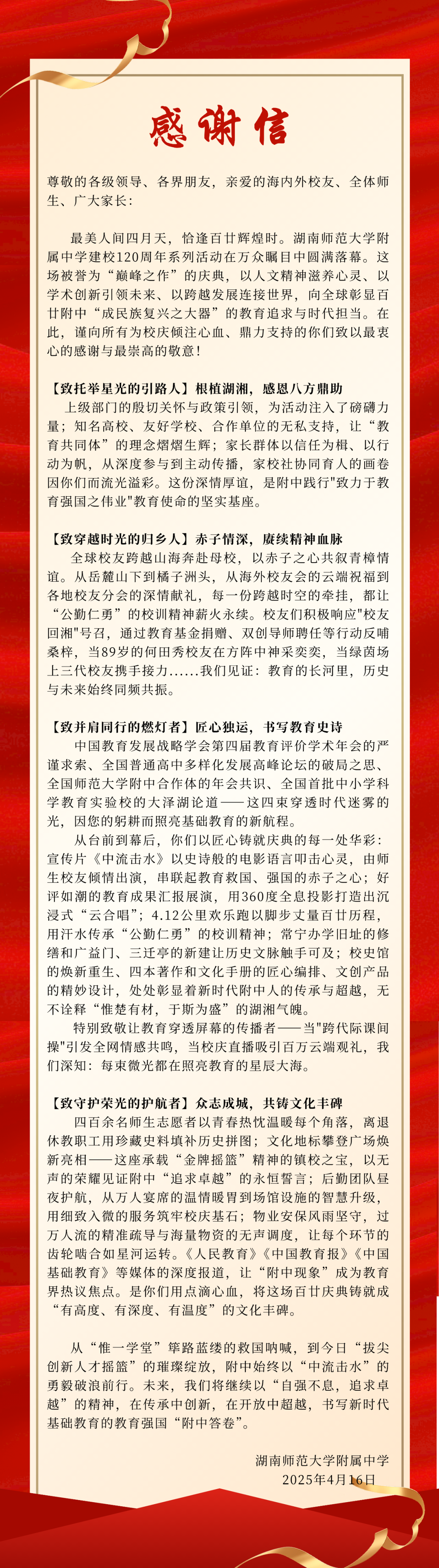 感谢信

尊敬的各级领导、各界朋友，亲爱的海内外校友、全体师生、广大家长：

最美人间四月天，恰逢百廿辉煌时。湖南师范大学附属中学建校120周年系列活动在万众瞩目中圆满落幕。这场被誉为“巅峰之作”的庆典，以人文精神滋养心灵、以学术创新引领未来、以跨越发展连接世界，向全球彰显百廿附中“成民族复兴之大器”的教育追求与时代担当。在此，谨向所有为校庆倾注心血、鼎力支持的你们致以最衷心的感谢与最崇高的敬意！

【致托举星光的引路人】根植湖湘，感恩八方鼎助
上级部门的殷切关怀与政策引领，为活动注入了磅礴力量；知名高校、友好学校、合作单位的无私支持，让“教育共同体”的理念熠熠生辉；家长群体以信任为楫、以行动为帆，从深度参与到主动传播，家校社协同育人的画卷因你们而流光溢彩。这份深情厚谊，是附中践行"致力于教育强国之伟业"教育使命的坚实基座。

【致穿越时光的归乡人】赤子情深，赓续精神血脉
全球校友跨越山海奔赴母校，以赤子之心共叙青樟情谊。从岳麓山下到橘子洲头，从海外校友会的云端祝福到各地校友分会的深情献礼，每一份跨越时空的牵挂，都让“公勤仁勇”的校训精神薪火永续。校友们积极响应"校友回湘"号召，通过教育基金捐赠、双创导师聘任等行动反哺桑梓，当89岁的何田秀校友在方阵中神采奕奕，当绿茵场上三代校友携手接力……我们见证：教育的长河里，历史与未来始终同频共振。

【致并肩同行的燃灯者】匠心独运，书写教育史诗
中国教育发展战略学会第四届教育评价学术年会的严谨求索、全国普通高中多样化发展高峰论坛的破局之思、全国师范大学附中合作体的年会共识、全国首批中小学科学教育实验校的大泽湖论道——这四束穿透时代迷雾的光，因您的躬耕而照亮基础教育的新航程。
从台前到幕后，你们以匠心铸就庆典的每一处华彩：宣传片《中流击水》以史诗般的电影语言叩击心灵，由师生校友倾情出演，串联起教育救国、强国的赤子之心；好评如潮的教育成果汇报展演，用360度全息投影打造出沉浸式“云合唱”；4.12公里欢乐跑以脚步丈量百廿历程，用汗水传承“公勤仁勇”的校训精神；常宁办学旧址的修缮和广益门、三迁亭的新建让历史文脉触手可及；校史馆的焕新重生、四本著作和文化手册的匠心编排、文创产品的精妙设计，处处彰显着新时代附中人的传承与超越，无不诠释“惟楚有材，于斯为盛”的湖湘气魄。
特别致敬让教育穿透屏幕的传播者——当"跨代际课间操"引发全网情感共鸣，当校庆直播吸引百万云端观礼，我们深知：每束微光都在照亮教育的星辰大海。

【致守护荣光的护航者】众志成城，共铸文化丰碑
四百余名师生志愿者以青春热忱温暖每个角落，离退休教职工用珍藏史料填补历史拼图；文化地标攀登广场焕新亮相——这座承载“金牌摇篮”精神的镇校之宝，以无声的荣耀见证附中“追求卓越”的永恒誓言；后勤团队昼夜护航，从万人宴席的温情暖胃到场馆设施的智慧升级，用细致入微的服务筑牢校庆基石；物业安保风雨坚守，过万人流的精准疏导与海量物资的无声调度，让每个环节的齿轮啮合如星河运转。《人民教育》《中国教育报》《中国基础教育》等媒体的深度报道，让“附中现象”成为教育界热议焦点。是你们用点滴心血，将这场百廿庆典铸就成“有高度、有深度、有温度”的文化丰碑。

从“惟一学堂”筚路蓝缕的救国呐喊，到今日“拔尖创新人才摇篮”的璀璨绽放，附中始终以“中流击水”的勇毅破浪前行。未来，我们将继续以“自强不息，追求卓越”的精神，在传承中创新，在开放中超越，书写新时代基础教育的教育强国“附中答卷”。

湖南师范大学附属中学
2025年4月16日